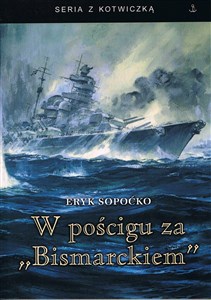 SERIA Z KOTWICZKĄ

ERYK SOPOĆKO

W pościgu za „Bismarckiem”